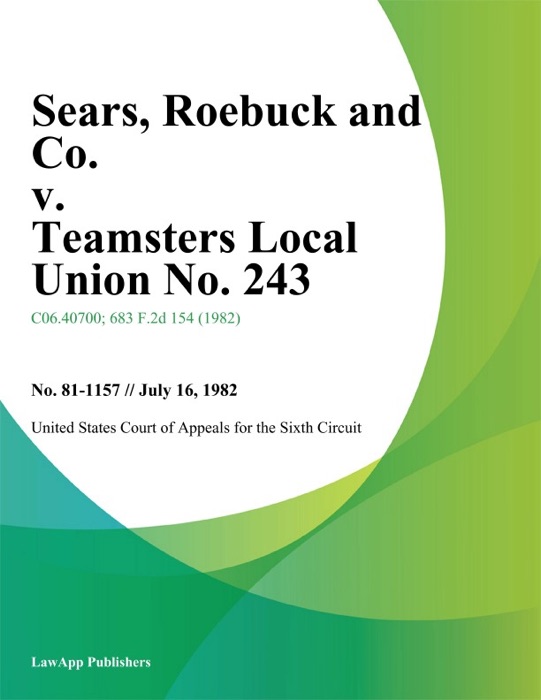 Sears, Roebuck and Co.
v.
Teamsters Local Union No. 243

C06.40700; 683 F.2d 154 (1982)

No. 81-1157 // July 16, 1982

United States Court of Appeals for the Sixth Circuit

LawApp Publishers